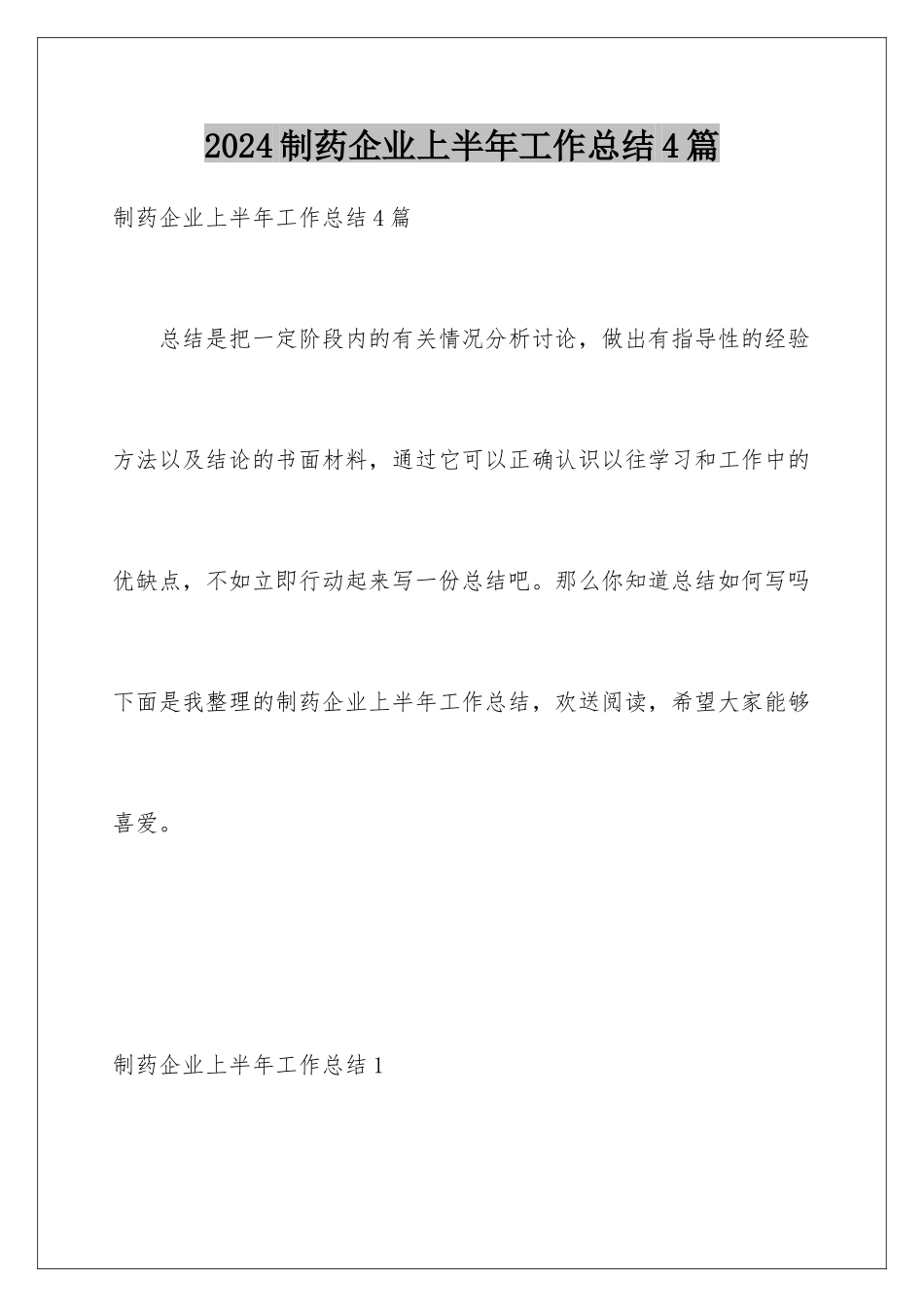 2024制药企业上半年工作总结4篇

制药企业上半年工作总结4篇

总结是把一定阶段内的有关情况分析讨论，做出有指导性的经验方法以及结论的书面材料，通过它可以正确认识以往学习和工作中的优缺点，不如立即行动起来写一份总结吧。那么你知道总结如何写吗下面是我整理的制药企业上半年工作总结，欢送阅读，希望大家能够喜爱。

制药企业上半年工作总结1